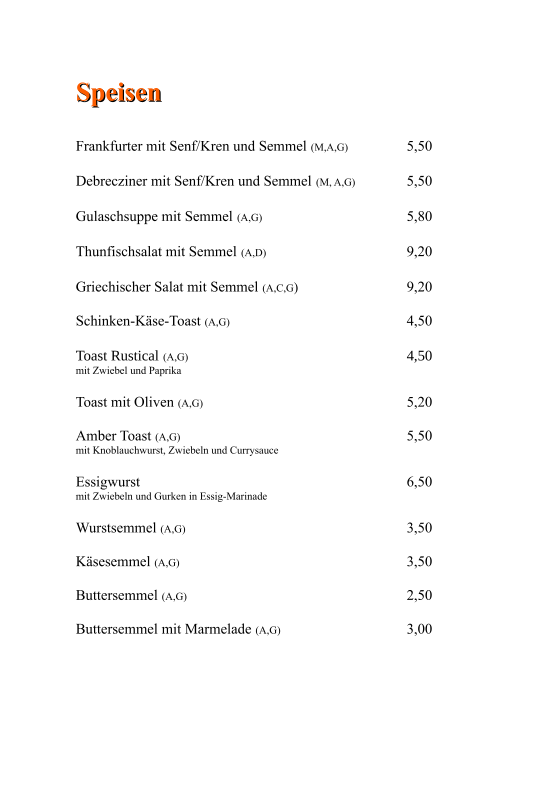 Speisen

Frankfurter mit Senf/Kren und Semmel (M,A,G) 5,50

Debrecziner mit Senf/Kren und Semmel (M, A,G) 5,50

Gulaschsuppe mit Semmel (A,G) 5,80

Thunfischsalat mit Semmel (A,D) 9,20

Griechischer Salat mit Semmel (A,C,G) 9,20

Schinken-Käse-Toast (A,G) 4,50

Toast Rustical (A,G) 4,50
mit Zwiebel und Paprika

Toast mit Oliven (A,G) 5,20

Amber Toast (A,G) 5,50
mit Knoblauchwurst, Zwiebeln und Currysauce

Essigwurst 6,50
mit Zwiebeln und Gurken in Essig-Marinade

Wurstsemmel (A,G) 3,50

Käsesemmel (A,G) 3,50

Buttersemmel (A,G) 2,50

Buttersemmel mit Marmelade (A,G) 3,00